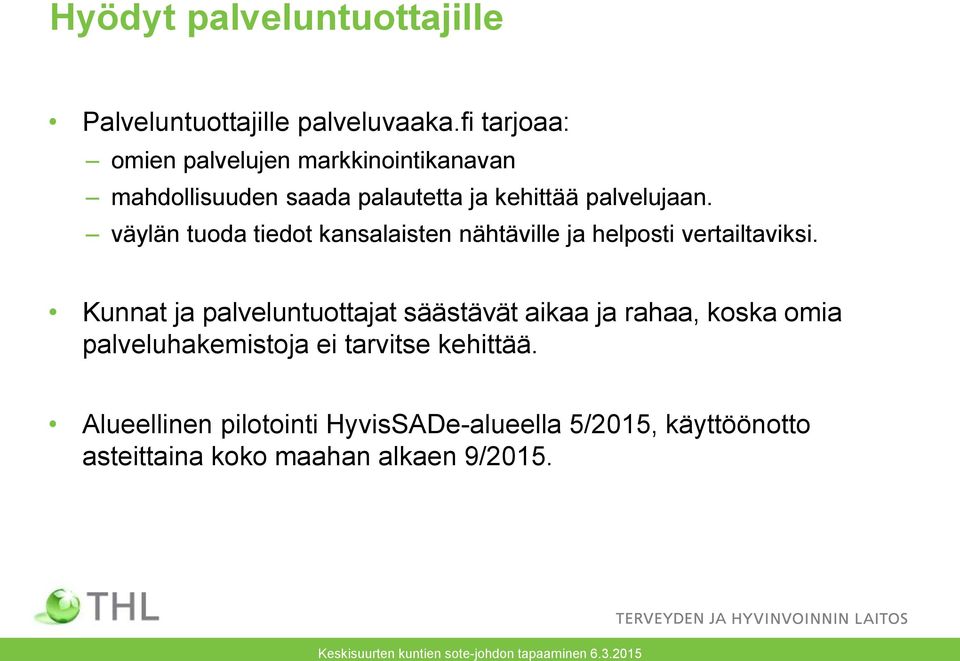 Hyödyt palveluntuottajille

• Palveluntuottajille palveluvaaka.fi tarjoaa:
– omien palvelujen markkinointikanavan
– mahdollisuuden saada palautetta ja kehittää palvelujaan.
– väylän tuoda tiedot kansalaisten nähtäville ja helposti vertailtaviksi.

• Kunnat ja palveluntuottajat säästävät aikaa ja rahaa, koska omia palveluhakemistoja ei tarvitse kehittää.

• Alueellinen pilotointi HyvisSADe-alueella 5/2015, käyttöönotto asteittaina koko maahan alkaen 9/2015.

THL

TERVEYDEN JA HYVINVOINNIN LAITOS

Keskisuurten kuntien sote-johdon tapaaminen 6.3.2015